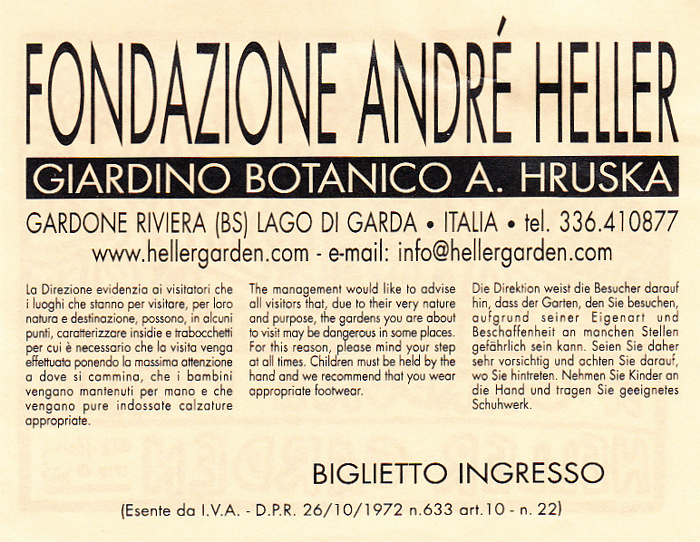 FONDAZIONE ANDRÉ HELLER

GIARDINO BOTANICO A. HRUSKA

GARDONE RIVIERA (BS) LAGO DI GARDA • ITALIA • tel. 336.410877
www.hellergarden.com - e-mail: info@hellergarden.com

La Direzione evidenzia ai visitatori che i luoghi che stanno per visitare, per loro natura e destinazione, possono, in alcuni punti, caratterizzare insidie e trabocchetti per cui è necessario che la visita venga effettuata ponendo la massima attenzione a dove si cammina, che i bambini vengano mantenuti per mano e che vengano pure indossate calzature appropriate.

The management would like to advise all visitors that, due to their very nature and purpose, the gardens you are about to visit may be dangerous in some places. For this reason, please mind your step at all times. Children must be held by the hand and we recommend that you wear appropriate footwear.

Die Direktion weist die Besucher darauf hin, dass der Garten, den Sie besuchen, aufgrund seiner Eigenart und Beschaffenheit an manchen Stellen gefährlich sein kann. Seien Sie daher sehr vorsichtig und achten Sie darauf, wo Sie hintreten. Nehmen Sie Kinder an die Hand und tragen Sie geeignetes Schuhwerk.

BIGLIETTO INGRESSO

(Esente da I.V.A. - D.P.R. 26/10/1972 n.633 art.10 - n. 22)